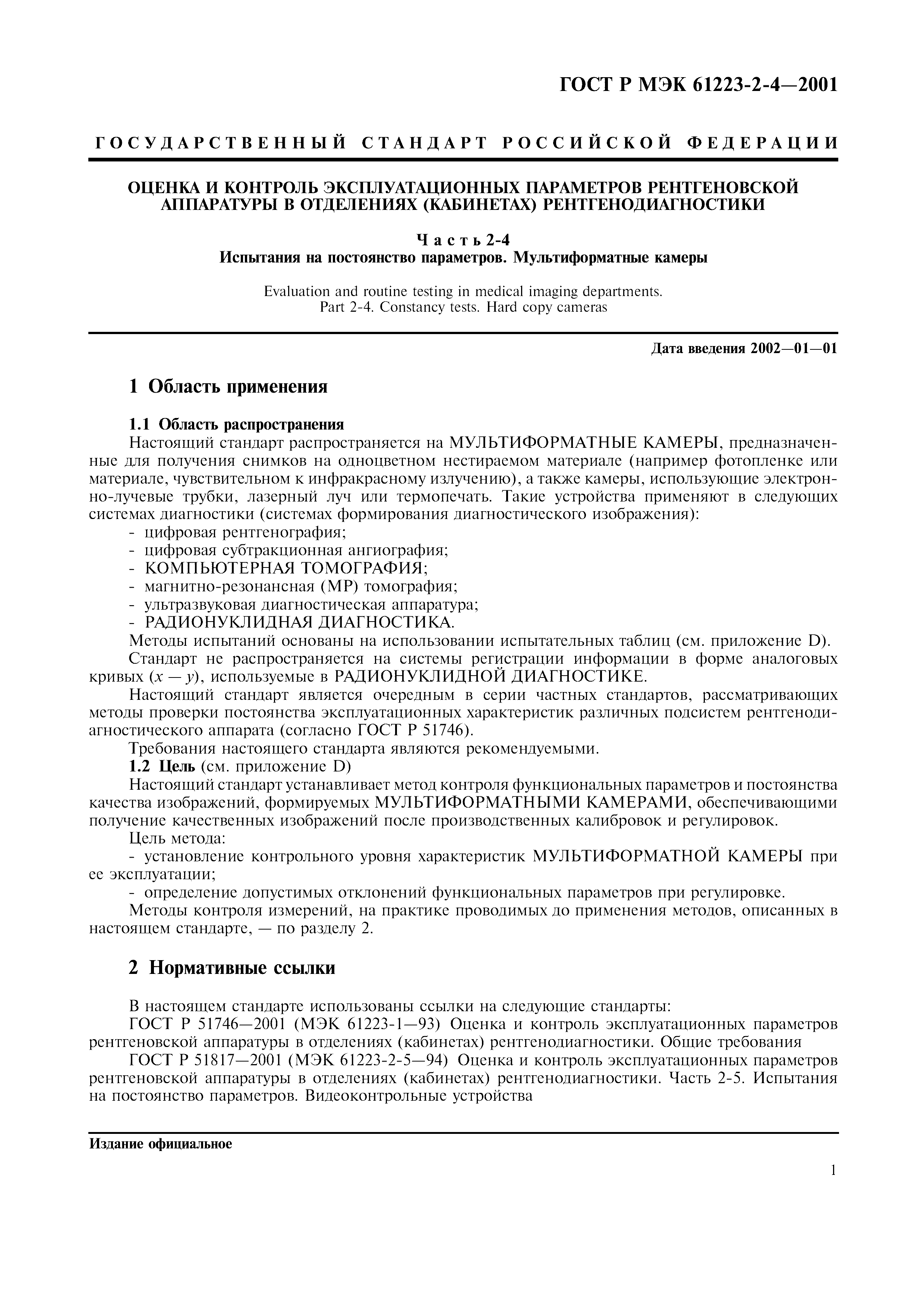 ГОСТ Р МЭК 61223-2-4—2001

ГОСУДАРСТВЕННЫЙ СТАНДАРТ РОССИЙСКОЙ ФЕДЕРАЦИИ

ОЦЕНКА И КОНТРОЛЬ ЭКСПЛУАТАЦИОННЫХ ПАРАМЕТРОВ РЕНТГЕНОВСКОЙ АППАРАТУРЫ В ОТДЕЛЕНИЯХ (КАБИНЕТАХ) РЕНТГЕНОДИАГНОСТИКИ

Часть 2-4
Испытания на постоянство параметров. Мультиформатные камеры

Evaluation and routine testing in medical imaging departments.
Part 2-4. Constancy tests. Hard copy cameras

Дата введения 2002—01—01

1 Область применения

1.1 Область распространения
Настоящий стандарт распространяется на МУЛЬТИФОРМАТНЫЕ КАМЕРЫ, предназначенные для получения снимков на одноцветном нестираемом материале (например фотопленке или материале, чувствительном к инфракрасному излучению), а также камеры, использующие электронно-лучевые трубки, лазерный луч или термопечать. Такие устройства применяют в следующих системах диагностики (системах формирования диагностического изображения):
- цифровая рентгенография;
- цифровая субтракционная ангиография;
- КОМПЬЮТЕРНАЯ ТОМОГРАФИЯ;
- магнитно-резонансная (МР) томография;
- ультразвуковая диагностическая аппаратура;
- РАДИОНУКЛИДНАЯ ДИАГНОСТИКА.
Методы испытаний основаны на использовании испытательных таблиц (см. приложение D).
Стандарт не распространяется на системы регистрации информации в форме аналоговых кривых ($x - y$), используемые в РАДИОНУКЛИДНОЙ ДИАГНОСТИКЕ.
Настоящий стандарт является очередным в серии частных стандартов, рассматривающих методы проверки постоянства эксплуатационных характеристик различных подсистем рентгенодиагностического аппарата (согласно ГОСТ Р 51746).
Требования настоящего стандарта являются рекомендуемыми.
1.2 Цель (см. приложение D)
Настоящий стандарт устанавливает метод контроля функциональных параметров и постоянства качества изображений, формируемых МУЛЬТИФОРМАТНЫМИ КАМЕРАМИ, обеспечивающими получение качественных изображений после производственных калибровок и регулировок.
Цель метода:
- установление контрольного уровня характеристик МУЛЬТИФОРМАТНОЙ КАМЕРЫ при ее эксплуатации;
- определение допустимых отклонений функциональных параметров при регулировке.
Методы контроля измерений, на практике проводимых до применения методов, описанных в настоящем стандарте, — по разделу 2.

2 Нормативные ссылки

В настоящем стандарте использованы ссылки на следующие стандарты:
ГОСТ Р 51746—2001 (МЭК 61223-1—93) Оценка и контроль эксплуатационных параметров рентгеновской аппаратуры в отделениях (кабинетах) рентгенодиагностики. Общие требования
ГОСТ Р 51817—2001 (МЭК 61223-2-5—94) Оценка и контроль эксплуатационных параметров рентгеновской аппаратуры в отделениях (кабинетах) рентгенодиагностики. Часть 2-5. Испытания на постоянство параметров. Видеоконтрольные устройства

Издание официальное

1